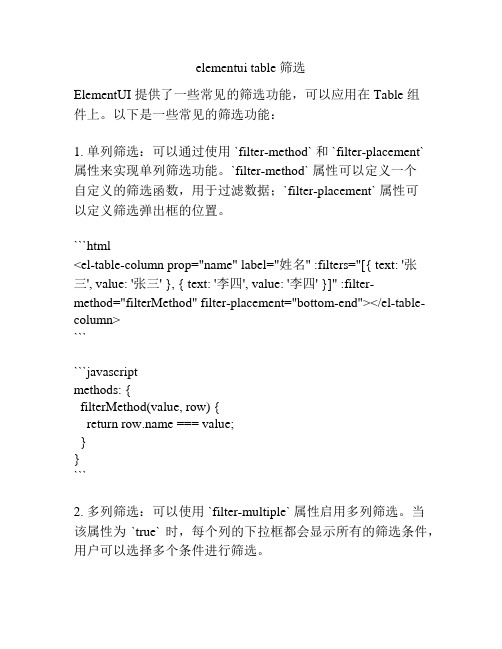 elementui table 筛选

ElementUI 提供了一些常见的筛选功能，可以应用在 Table 组件上。以下是一些常见的筛选功能：

1. 单列筛选：可以通过使用 `filter-method` 和 `filter-placement` 属性来实现单列筛选功能。`filter-method` 属性可以定义一个自定义的筛选函数，用于过滤数据；`filter-placement` 属性可以定义筛选弹出框的位置。

```html
<el-table-column prop="name" label="姓名" :filters="[{ text: '张三', value: '张三' }, { text: '李四', value: '李四' }]" :filter-method="filterMethod" filter-placement="bottom-end"></el-table-column>
```

```javascript
methods: {
  filterMethod(value, row) {
    return row.name === value;
  }
}
```

2. 多列筛选：可以使用 `filter-multiple` 属性启用多列筛选。当该属性为 `true` 时，每个列的下拉框都会显示所有的筛选条件，用户可以选择多个条件进行筛选。